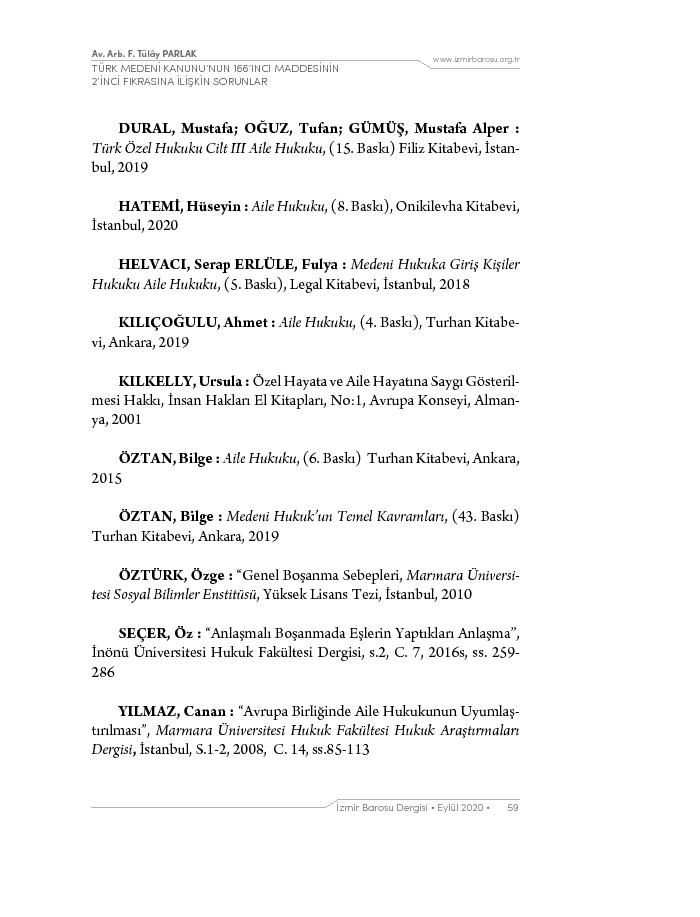 Av. Arb. F. Tülây PARLAK
TÜRK MEDENİ KANUNU'NUN 166'INCI MADDESİNİN 2'İNCİ FIKRASINA İLİŞKİN SORUNLAR

www.izmirbarosu.org.tr

DURAL, Mustafa; OĞUZ, Tufan; GÜMÜŞ, Mustafa Alper : Türk Özel Hukuku Cilt III Aile Hukuku, (15. Baskı) Filiz Kitabevi, İstanbul, 2019

HATEMİ, Hüseyin : Aile Hukuku, (8. Baskı), Onikilevha Kitabevi, İstanbul, 2020

HELVACI, Serap ERLÜLE, Fulya : Medeni Hukuka Giriş Kişiler Hukuku Aile Hukuku, (5. Baskı), Legal Kitabevi, İstanbul, 2018

KILIÇOĞULU, Ahmet : Aile Hukuku, (4. Baskı), Turhan Kitabevi, Ankara, 2019

KILKELLY, Ursula : Özel Hayata ve Aile Hayatına Saygı Gösterilmesi Hakkı, İnsan Hakları El Kitapları, No:1, Avrupa Konseyi, Almanya, 2001

ÖZTAN, Bilge : Aile Hukuku, (6. Baskı) Turhan Kitabevi, Ankara, 2015

ÖZTAN, Bilge : Medeni Hukuk'un Temel Kavramları, (43. Baskı) Turhan Kitabevi, Ankara, 2019

ÖZTÜRK, Özge : "Genel Boşanma Sebepleri, Marmara Üniversitesi Sosyal Bilimler Enstitüsü, Yüksek Lisans Tezi, İstanbul, 2010

SEÇER, Öz : "Anlaşmalı Boşanmada Eşlerin Yaptıkları Anlaşma", İnönü Üniversitesi Hukuk Fakültesi Dergisi, s.2, C. 7, 2016s, ss. 259-286

YILMAZ, Canan : "Avrupa Birliğinde Aile Hukukunun Uyumlaştırılması", Marmara Üniversitesi Hukuk Fakültesi Hukuk Araştırmaları Dergisi, İstanbul, S.1-2, 2008, C. 14, ss.85-113

İzmir Barosu Dergisi • Eylül 2020 • 59